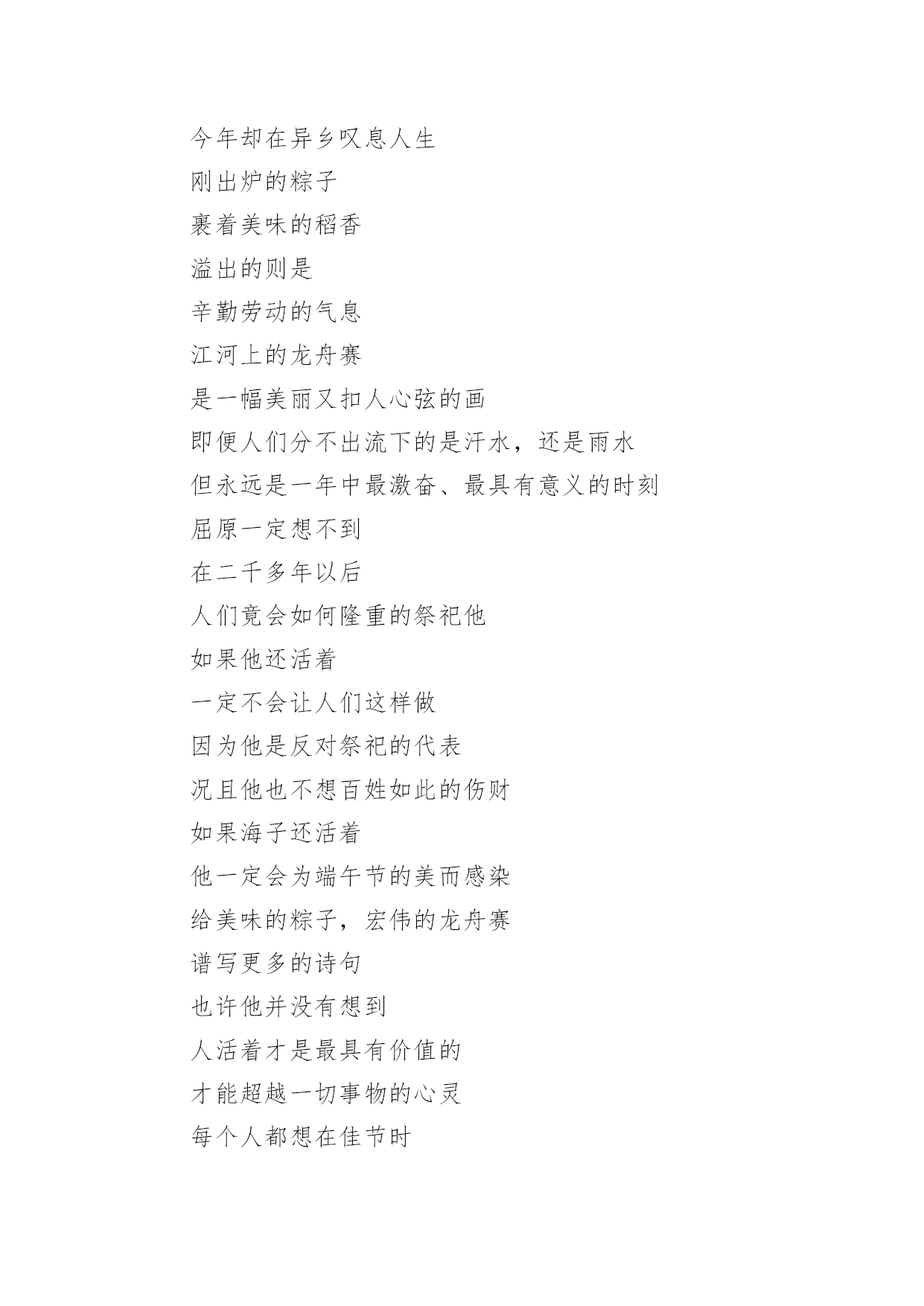 今年却在异乡叹息人生

刚出炉的粽子

裹着美味的稻香

溢出的则是

辛勤劳动的气息

江河上的龙舟赛

是一幅美丽又扣人心弦的画

即便人们分不出流下的是汗水，还是雨水

但永远是一年中最激奋、最具有意义的时刻

屈原一定想不到

在二千多年以后

人们竟会如何隆重的祭祀他

如果他还活着

一定不会让人们这样做

因为他是反对祭祀的代表

况且他也不想百姓如此的伤财

如果海子还活着

他一定会为端午节的美而感染

给美味的粽子，宏伟的龙舟赛

谱写更多的诗句

也许他并没有想到

人活着才是最具有价值的

才能超越一切事物的心灵

每个人都想在佳节时